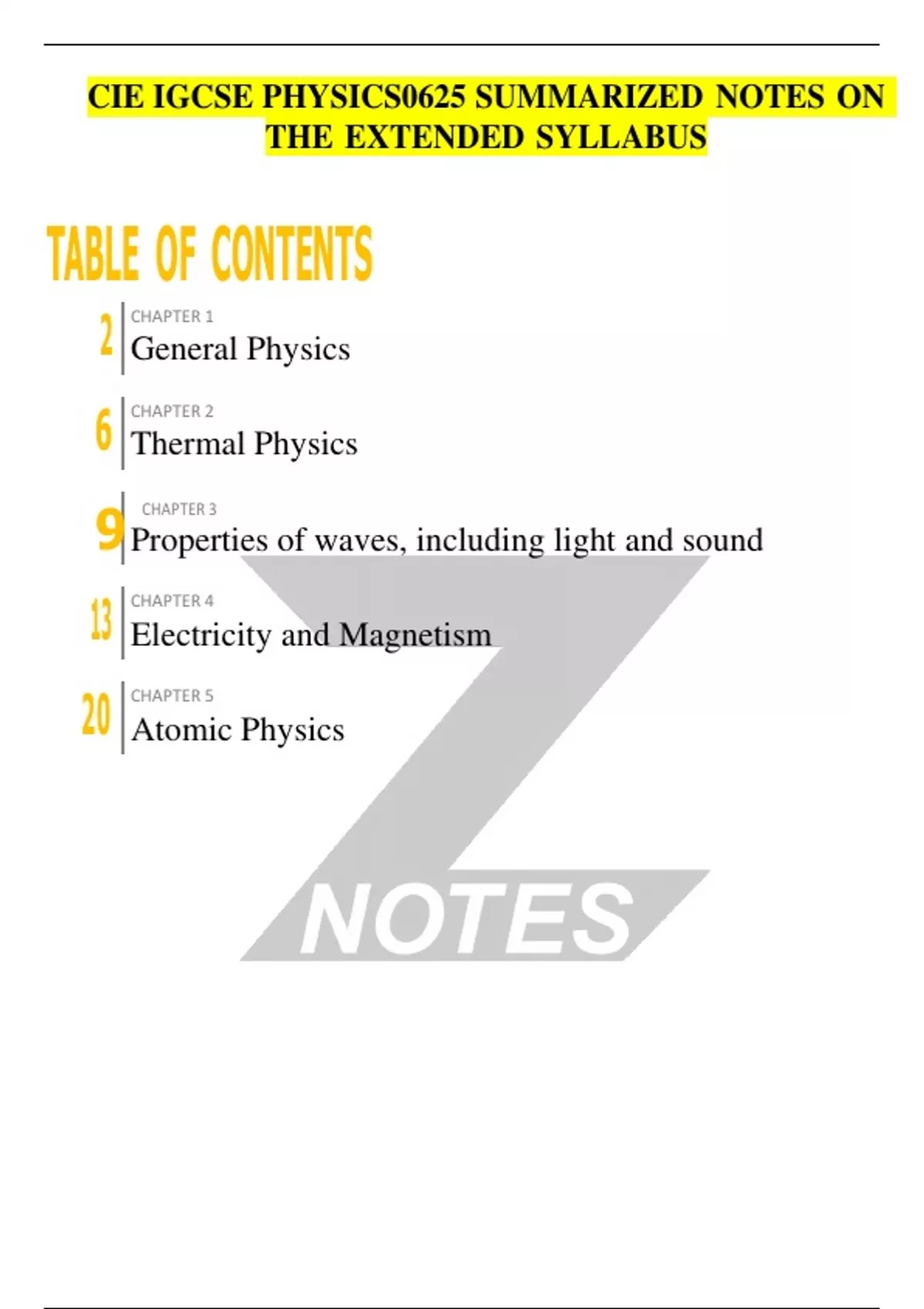 CIE IGCSE PHYSICS0625 SUMMARIZED NOTES ON THE EXTENDED SYLLABUS

TABLE OF CONTENTS

2 CHAPTER 1
General Physics

6 CHAPTER 2
Thermal Physics

9 CHAPTER 3
Properties of waves, including light and sound

13 CHAPTER 4
Electricity and Magnetism

20 CHAPTER 5
Atomic Physics

Z NOTES